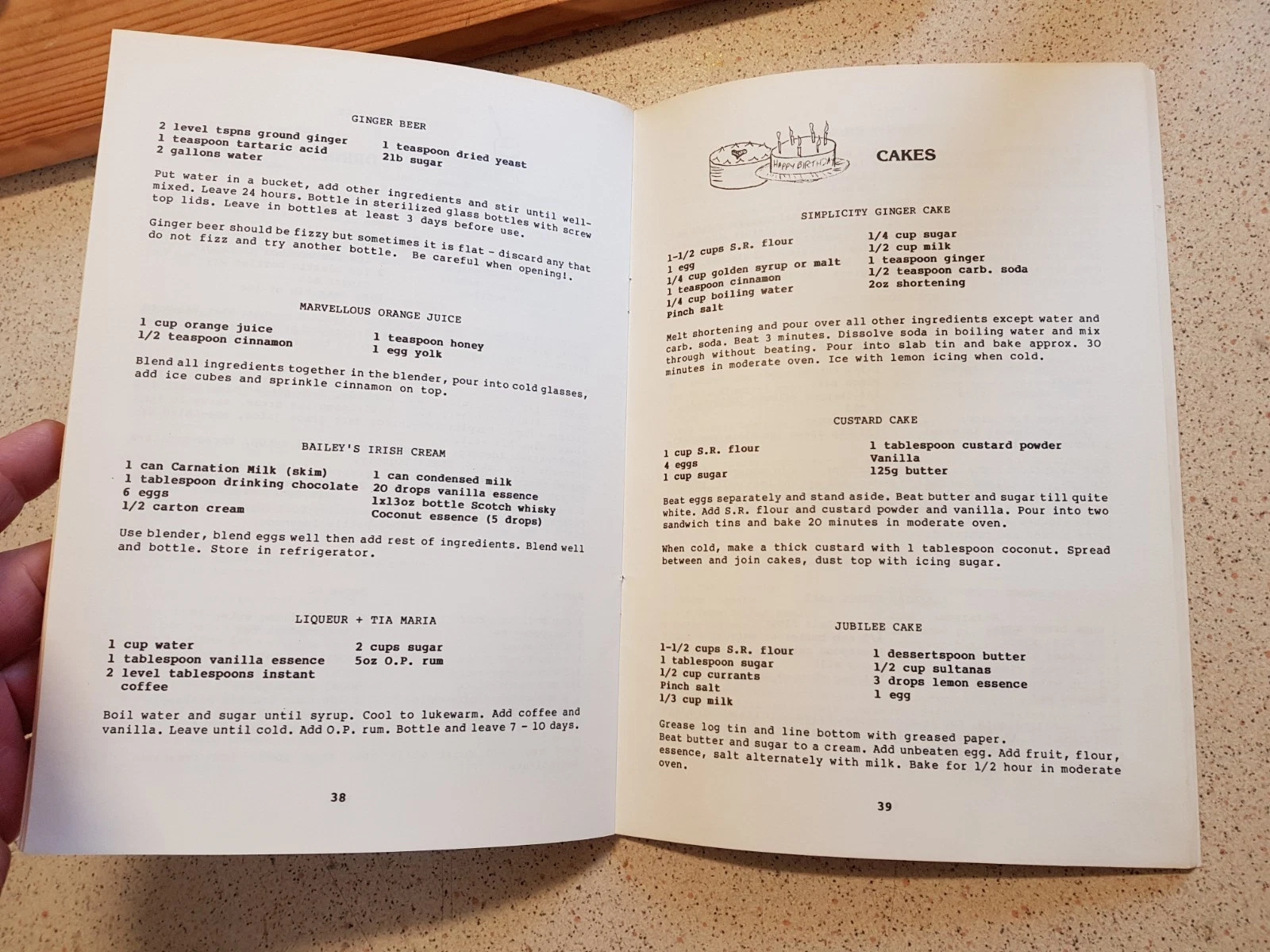 GINGER BEER

2 level tspns ground ginger
1 teaspoon tartaric acid
2 gallons water

1 teaspoon dried yeast
2lb sugar

Put water in a bucket, add other ingredients and stir until well-mixed. Leave 24 hours. Bottle in sterilized glass bottles with screw top lids. Leave in bottles at least 3 days before use.

Ginger beer should be fizzy but sometimes it is flat - discard any that do not fizz and try another bottle. Be careful when opening!.

MARVELLOUS ORANGE JUICE

1 cup orange juice
1/2 teaspoon cinnamon

1 teaspoon honey
1 egg yolk

Blend all ingredients together in the blender, pour into cold glasses, add ice cubes and sprinkle cinnamon on top.

BAILEY'S IRISH CREAM

1 can Carnation Milk (skim)
1 tablespoon drinking chocolate
6 eggs
1/2 carton cream

1 can condensed milk
20 drops vanilla essence
1x13oz bottle Scotch whisky
Coconut essence (5 drops)

Use blender, blend eggs well then add rest of ingredients. Blend well and bottle. Store in refrigerator.

LIQUEUR + TIA MARIA

1 cup water
1 tablespoon vanilla essence
2 level tablespoons instant coffee

2 cups sugar
5oz O.P. rum

Boil water and sugar until syrup. Cool to lukewarm. Add coffee and vanilla. Leave until cold. Add O.P. rum. Bottle and leave 7 - 10 days.

38

HAPPY BIRTHDAY

CAKES

SIMPLICITY GINGER CAKE

1-1/2 cups S.R. flour
1 egg
1/4 cup golden syrup or malt
1 teaspoon cinnamon
1/4 cup boiling water
Pinch salt

1/4 cup sugar
1/2 cup milk
1 teaspoon ginger
1/2 teaspoon carb. soda
2oz shortening

Melt shortening and pour over all other ingredients except water and carb. soda. Beat 3 minutes. Dissolve soda in boiling water and mix through without beating. Pour into slab tin and bake approx. 30 minutes in moderate oven. Ice with lemon icing when cold.

CUSTARD CAKE

1 cup S.R. flour
4 eggs
1 cup sugar

1 tablespoon custard powder
Vanilla
125g butter

Beat eggs separately and stand aside. Beat butter and sugar till quite white. Add S.R. flour and custard powder and vanilla. Pour into two sandwich tins and bake 20 minutes in moderate oven.

When cold, make a thick custard with 1 tablespoon coconut. Spread between and join cakes, dust top with icing sugar.

JUBILEE CAKE

1-1/2 cups S.R. flour
1 tablespoon sugar
1/2 cup currants
Pinch salt
1/3 cup milk

1 dessertspoon butter
1/2 cup sultanas
3 drops lemon essence
1 egg

Grease log tin and line bottom with greased paper.
Beat butter and sugar to a cream. Add unbeaten egg. Add fruit, flour, essence, salt alternately with milk. Bake for 1/2 hour in moderate oven.

39